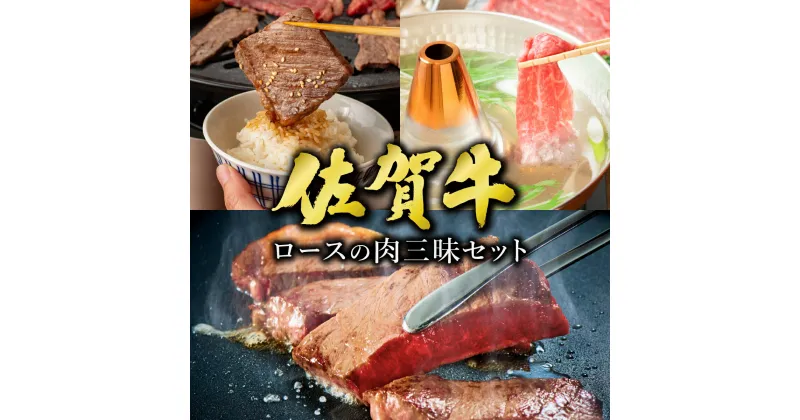 佐賀牛
ロースの肉三昧セット